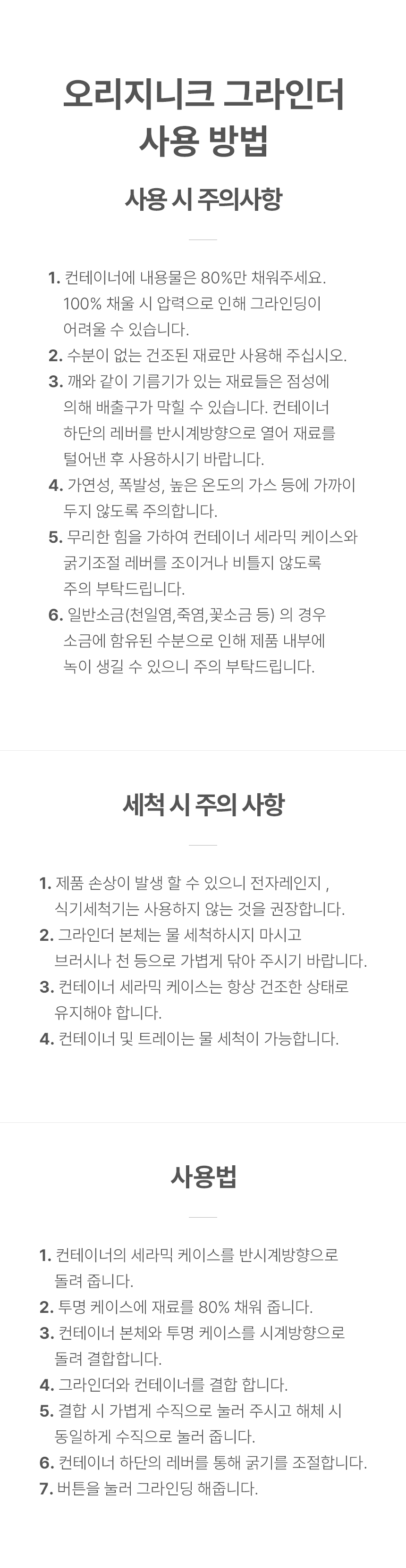 오리지니크 그라인더
사용 방법

사용 시 주의사항

1. 컨테이너에 내용물은 80%만 채워주세요. 100% 채울 시 압력으로 인해 그라인딩이 어려울 수 있습니다.
2. 수분이 없는 건조된 재료만 사용해 주십시오.
3. 깨와 같이 기름기가 있는 재료들은 점성에 의해 배출구가 막힐 수 있습니다. 컨테이너 하단의 레버를 반시계방향으로 열어 재료를 털어낸 후 사용하시기 바랍니다.
4. 가연성, 폭발성, 높은 온도의 가스 등에 가까이 두지 않도록 주의합니다.
5. 무리한 힘을 가하여 컨테이너 세라믹 케이스와 굵기조절 레버를 조이거나 비틀지 않도록 주의 부탁드립니다.
6. 일반소금(천일염,죽염,꽃소금 등) 의 경우 소금에 함유된 수분으로 인해 제품 내부에 녹이 생길 수 있으니 주의 부탁드립니다.

세척 시 주의 사항

1. 제품 손상이 발생 할 수 있으니 전자레인지 , 식기세척기는 사용하지 않는 것을 권장합니다.
2. 그라인더 본체는 물 세척하시지 마시고 브러시나 천 등으로 가볍게 닦아 주시기 바랍니다.
3. 컨테이너 세라믹 케이스는 항상 건조한 상태로 유지해야 합니다.
4. 컨테이너 및 트레이는 물 세척이 가능합니다.

사용법

1. 컨테이너의 세라믹 케이스를 반시계방향으로 돌려 줍니다.
2. 투명 케이스에 재료를 80% 채워 줍니다.
3. 컨테이너 본체와 투명 케이스를 시계방향으로 돌려 결합합니다.
4. 그라인더와 컨테이너를 결합 합니다.
5. 결합 시 가볍게 수직으로 눌러 주시고 해체 시 동일하게 수직으로 눌러 줍니다.
6. 컨테이너 하단의 레버를 통해 굵기를 조절합니다.
7. 버튼을 눌러 그라인딩 해줍니다.